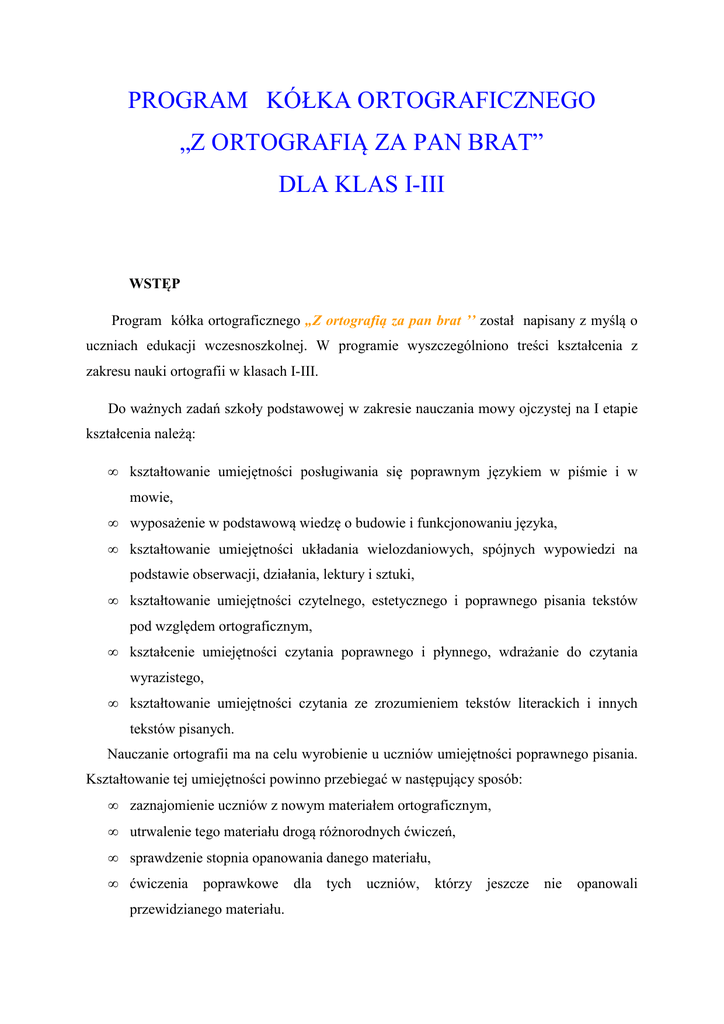 PROGRAM KÓŁKA ORTOGRAFICZNEGO
„Z ORTOGRAFIĄ ZA PAN BRAT”
DLA KLAS I-III

WSTĘP

Program kółka ortograficznego „Z ortografią za pan brat ” został napisany z myślą o uczniach edukacji wczesnoszkolnej. W programie wyszczególniono treści kształcenia z zakresu nauki ortografii w klasach I-III.

Do ważnych zadań szkoły podstawowej w zakresie nauczania mowy ojczystej na I etapie kształcenia należą:

∞ kształtowanie umiejętności posługiwania się poprawnym językiem w piśmie i w mowie,
∞ wyposażenie w podstawową wiedzę o budowie i funkcjonowaniu języka,
∞ kształtowanie umiejętności układania wielozdaniowych, spójnych wypowiedzi na podstawie obserwacji, działania, lektury i sztuki,
∞ kształtowanie umiejętności czytelnego, estetycznego i poprawnego pisania tekstów pod względem ortograficznym,
∞ kształcenie umiejętności czytania poprawnego i płynnego, wdrażanie do czytania wyrazistego,
∞ kształtowanie umiejętności czytania ze zrozumieniem tekstów literackich i innych tekstów pisanych.

Nauczanie ortografii ma na celu wyrobienie u uczniów umiejętności poprawnego pisania. Kształtowanie tej umiejętności powinno przebiegać w następujący sposób:
∞ zaznajomienie uczniów z nowym materiałem ortograficznym,
∞ utrwalenie tego materiału drogą różnorodnych ćwiczeń,
∞ sprawdzenie stopnia opanowania danego materiału,
∞ ćwiczenia poprawkowe dla tych uczniów, którzy jeszcze nie opanowali przewidzianego materiału.